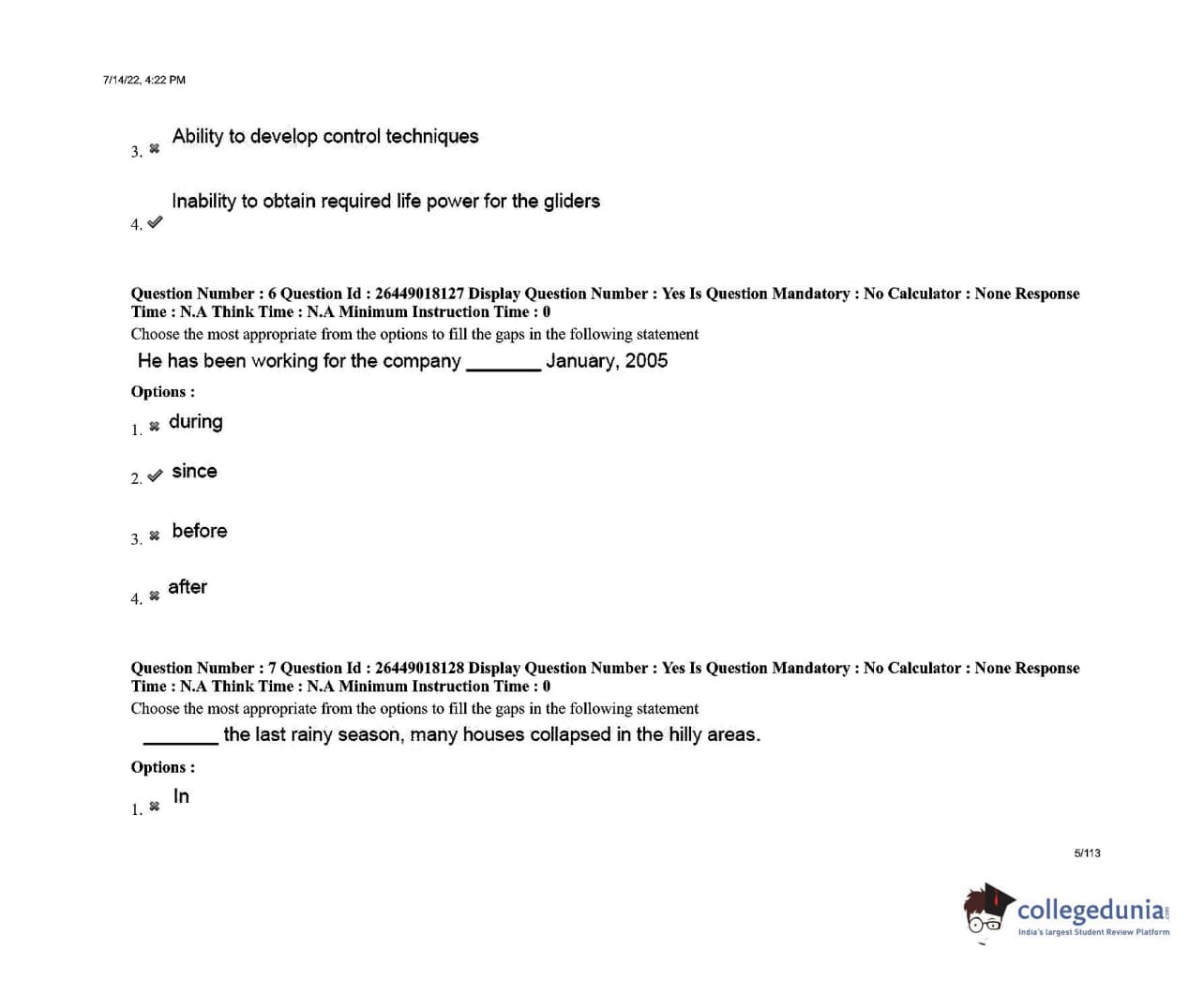 7/14/22, 4:22 PM

3. ✖ Ability to develop control techniques

4. ✔ Inability to obtain required life power for the gliders

Question Number : 6 Question Id : 26449018127 Display Question Number : Yes Is Question Mandatory : No Calculator : None Response Time : N.A Think Time : N.A Minimum Instruction Time : 0

Choose the most appropriate from the options to fill the gaps in the following statement

He has been working for the company ____ January, 2005

Options :

1. ✖ during

2. ✔ since

3. ✖ before

4. ✖ after

Question Number : 7 Question Id : 26449018128 Display Question Number : Yes Is Question Mandatory : No Calculator : None Response Time : N.A Think Time : N.A Minimum Instruction Time : 0

Choose the most appropriate from the options to fill the gaps in the following statement

____ the last rainy season, many houses collapsed in the hilly areas.

Options :

1. ✖ In

5/113

collegedunia
India's largest Student Review Platform